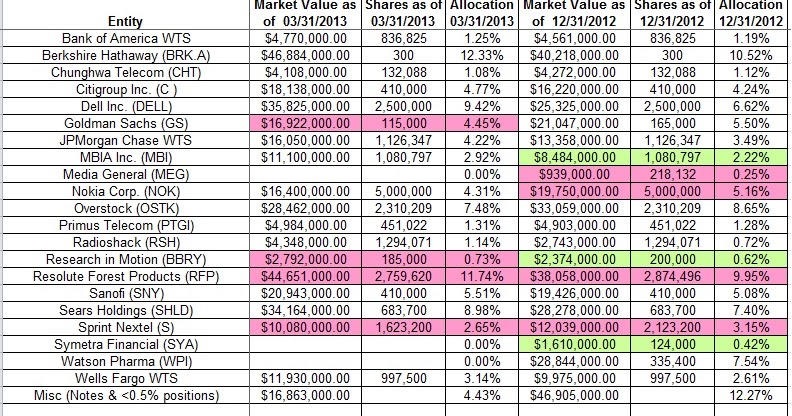 | Entity | Market Value as of 03/31/2013 | Shares as of 03/31/2013 | Allocation 03/31/2013 | Market Value as of 12/31/2012 | Shares as of 12/31/2012 | Allocation 12/31/2012 |
|---|---|---|---|---|---|---|
| Bank of America WTS | $4,770,000.00 | 836,825 | 1.25% | $4,561,000.00 | 836,825 | 1.19% |
| Berkshire Hathaway (BRK.A) | $46,884,000.00 | 300 | 12.33% | $40,218,000.00 | 300 | 10.52% |
| Chunghwa Telecom (CHT) | $4,108,000.00 | 132,088 | 1.08% | $4,272,000.00 | 132,088 | 1.12% |
| Citigroup Inc. (C ) | $18,138,000.00 | 410,000 | 4.77% | $16,220,000.00 | 410,000 | 4.24% |
| Dell Inc. (DELL) | $35,825,000.00 | 2,500,000 | 9.42% | $25,325,000.00 | 2,500,000 | 6.62% |
| Goldman Sachs (GS) | $16,922,000.00 | 115,000 | 4.45% | $21,047,000.00 | 165,000 | 5.50% |
| JPMorgan Chase WTS | $16,050,000.00 | 1,126,347 | 4.22% | $13,358,000.00 | 1,126,347 | 3.49% |
| MBIA Inc. (MBI) | $11,100,000.00 | 1,080,797 | 2.92% | $8,484,000.00 | 1,080,797 | 2.22% |
| Media General (MEG) | | | 0.00% | $939,000.00 | 218,132 | 0.25% |
| Nokia Corp. (NOK) | $16,400,000.00 | 5,000,000 | 4.31% | $19,750,000.00 | 5,000,000 | 5.16% |
| Overstock (OSTK) | $28,462,000.00 | 2,310,209 | 7.48% | $33,059,000.00 | 2,310,209 | 8.65% |
| Primus Telecom (PTGI) | $4,984,000.00 | 451,022 | 1.31% | $4,903,000.00 | 451,022 | 1.28% |
| Radioshack (RSH) | $4,348,000.00 | 1,294,071 | 1.14% | $2,743,000.00 | 1,294,071 | 0.72% |
| Research in Motion (BBRY) | $2,792,000.00 | 185,000 | 0.73% | $2,374,000.00 | 200,000 | 0.62% |
| Resolute Forest Products (RFP) | $44,651,000.00 | 2,759,620 | 11.74% | $38,058,000.00 | 2,874,496 | 9.95% |
| Sanofi (SNY) | $20,943,000.00 | 410,000 | 5.51% | $19,426,000.00 | 410,000 | 5.08% |
| Sears Holdings (SHLD) | $34,164,000.00 | 683,700 | 8.98% | $28,278,000.00 | 683,700 | 7.40% |
| Sprint Nextel (S) | $10,080,000.00 | 1,623,200 | 2.65% | $12,039,000.00 | 2,123,200 | 3.15% |
| Symetra Financial (SYA) | | | 0.00% | $1,610,000.00 | 124,000 | 0.42% |
| Watson Pharma (WPI) | | | 0.00% | $28,844,000.00 | 335,400 | 7.54% |
| Wells Fargo WTS | $11,930,000.00 | 997,500 | 3.14% | $9,975,000.00 | 997,500 | 2.61% |
| Misc (Notes & <0.5% positions) | $16,863,000.00 | | 4.43% | $46,905,000.00 | | 12.27% |